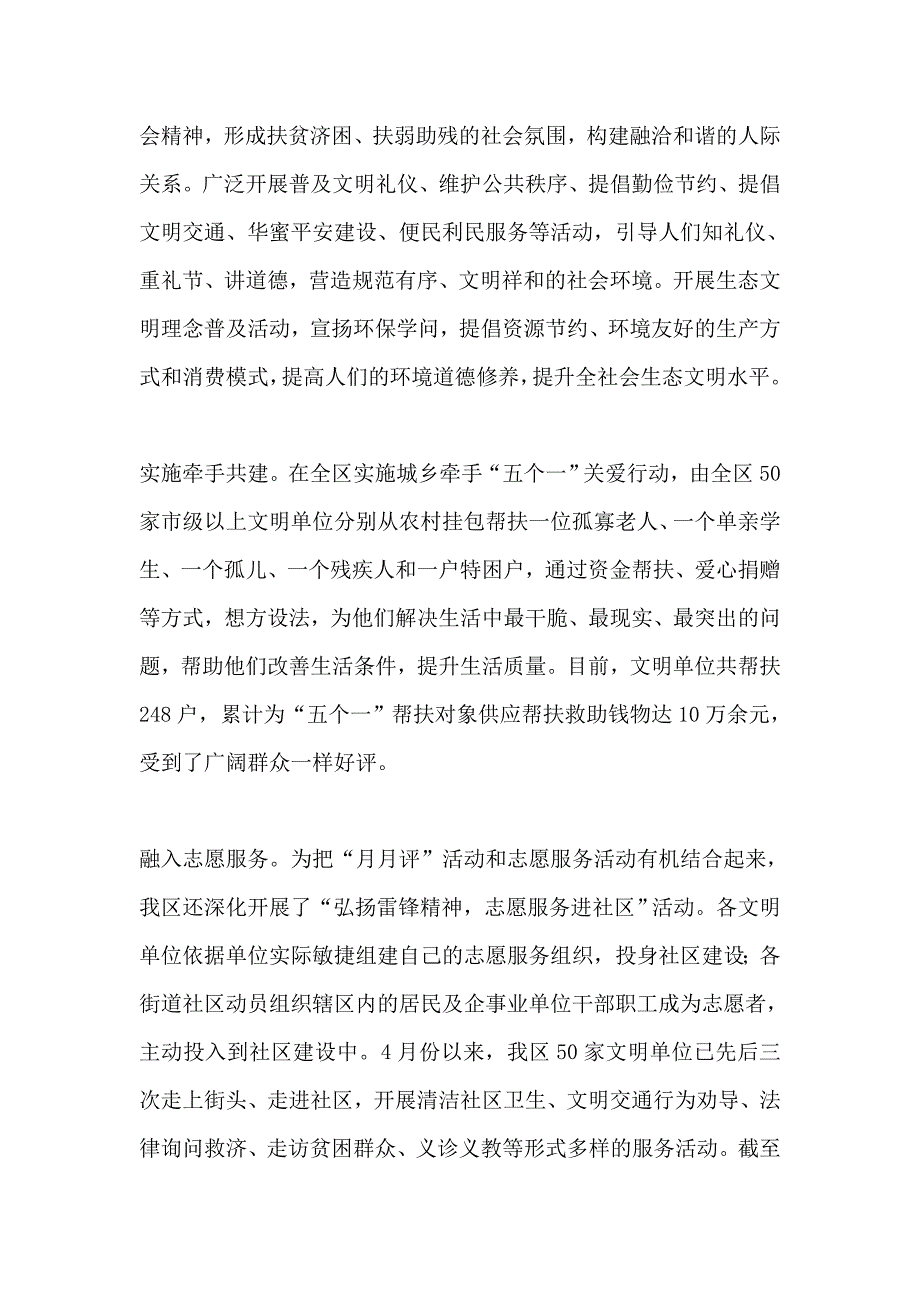 会精神，形成扶贫济困、扶弱助残的社会氛围，构建融洽和谐的人际关系。广泛开展普及文明礼仪、维护公共秩序、提倡勤俭节约、提倡文明交通、华蜜平安建设、便民利民服务等活动，引导人们知礼仪、重礼节、讲道德，营造规范有序、文明祥和的社会环境。开展生态文明理念普及活动，宣扬环保学问，提倡资源节约、环境友好的生产方式和消费模式，提高人们的环境道德修养，提升全社会生态文明水平。

实施牵手共建。在全区实施城乡牵手“五个一”关爱行动，由全区50家市级以上文明单位分别从农村挂包帮扶一位孤寡老人、一个单亲学生、一个孤儿、一个残疾人和一户特困户，通过资金帮扶、爱心捐赠等方式，想方设法，为他们解决生活中最干脆、最现实、最突出的问题，帮助他们改善生活条件，提升生活质量。目前，文明单位共帮扶248户，累计为“五个一”帮扶对象供应帮扶救助钱物达10万余元，受到了广阔群众一样好评。

融入志愿服务。为把“月月评”活动和志愿服务活动有机结合起来，我区还深化开展了“弘扬雷锋精神，志愿服务进社区”活动。各文明单位依据单位实际敏捷组建自己的志愿服务组织，投身社区建设；各街道社区动员组织辖区内的居民及企事业单位干部职工成为志愿者，主动投入到社区建设中。4月份以来，我区50家文明单位已先后三次走上街头、走进社区，开展清洁社区卫生、文明交通行为劝导、法律询问救济、走访贫困群众、义诊义教等形式多样的服务活动。截至